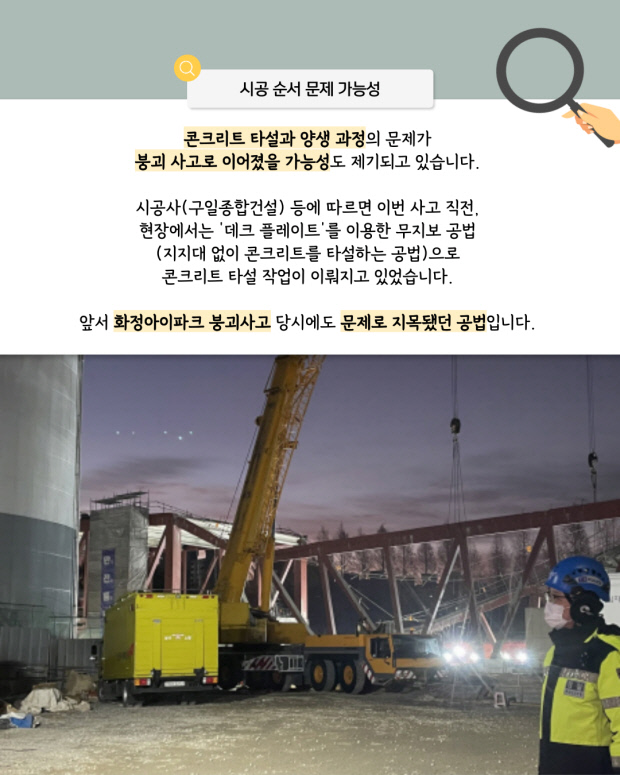 시공 순서 문제 가능성

콘크리트 타설과 양생 과정의 문제가 붕괴 사고로 이어졌을 가능성도 제기되고 있습니다.

시공사(구일종합건설) 등에 따르면 이번 사고 직전, 현장에서는 '데크 플레이트'를 이용한 무지보 공법 (지지대 없이 콘크리트를 타설하는 공법)으로 콘크리트 타설 작업이 이뤄지고 있었습니다.

앞서 화정아이파크 붕괴사고 당시에도 문제로 지목됐던 공법입니다.